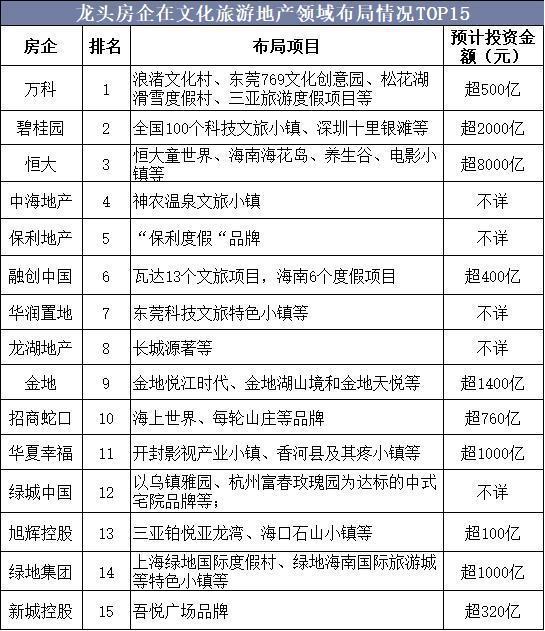 龙头房企在文化旅游地产领域布局情况TOP15

| 房企 | 排名 | 布局项目 | 预计投资金额（元） |
|---|---|---|---|
| 万科 | 1 | 浪渚文化村、东莞769文化创意园、松花湖滑雪度假村、三亚旅游度假项目等 | 超500亿 |
| 碧桂园 | 2 | 全国100个科技文旅小镇、深圳十里银滩等 | 超2000亿 |
| 恒大 | 3 | 恒大童世界、海南海花岛、养生谷、电影小镇等 | 超8000亿 |
| 中海地产 | 4 | 神农温泉文旅小镇 | 不详 |
| 保利地产 | 5 | “保利度假“品牌 | 不详 |
| 融创中国 | 6 | 瓦达13个文旅项目，海南6个度假项目 | 超400亿 |
| 华润置地 | 7 | 东莞科技文旅特色小镇等 | 不详 |
| 龙湖地产 | 8 | 长城源著等 | 不详 |
| 金地 | 9 | 金地悦江时代、金地湖山境和金地天悦等 | 超1400亿 |
| 招商蛇口 | 10 | 海上世界、每轮山庄等品牌 | 超760亿 |
| 华夏幸福 | 11 | 开封影视产业小镇、香河县及其疼小镇等 | 超1000亿 |
| 绿城中国 | 12 | 以乌镇雅园、杭州富春玫瑰园为达标的中式宅院品牌等； | 不详 |
| 旭辉控股 | 13 | 三亚铂悦亚龙湾、海口石山小镇等 | 超100亿 |
| 绿地集团 | 14 | 上海绿地国际度假村、绿地海南国际旅游城等特色小镇等 | 超1000亿 |
| 新城控股 | 15 | 吾悦广场品牌 | 超320亿 |